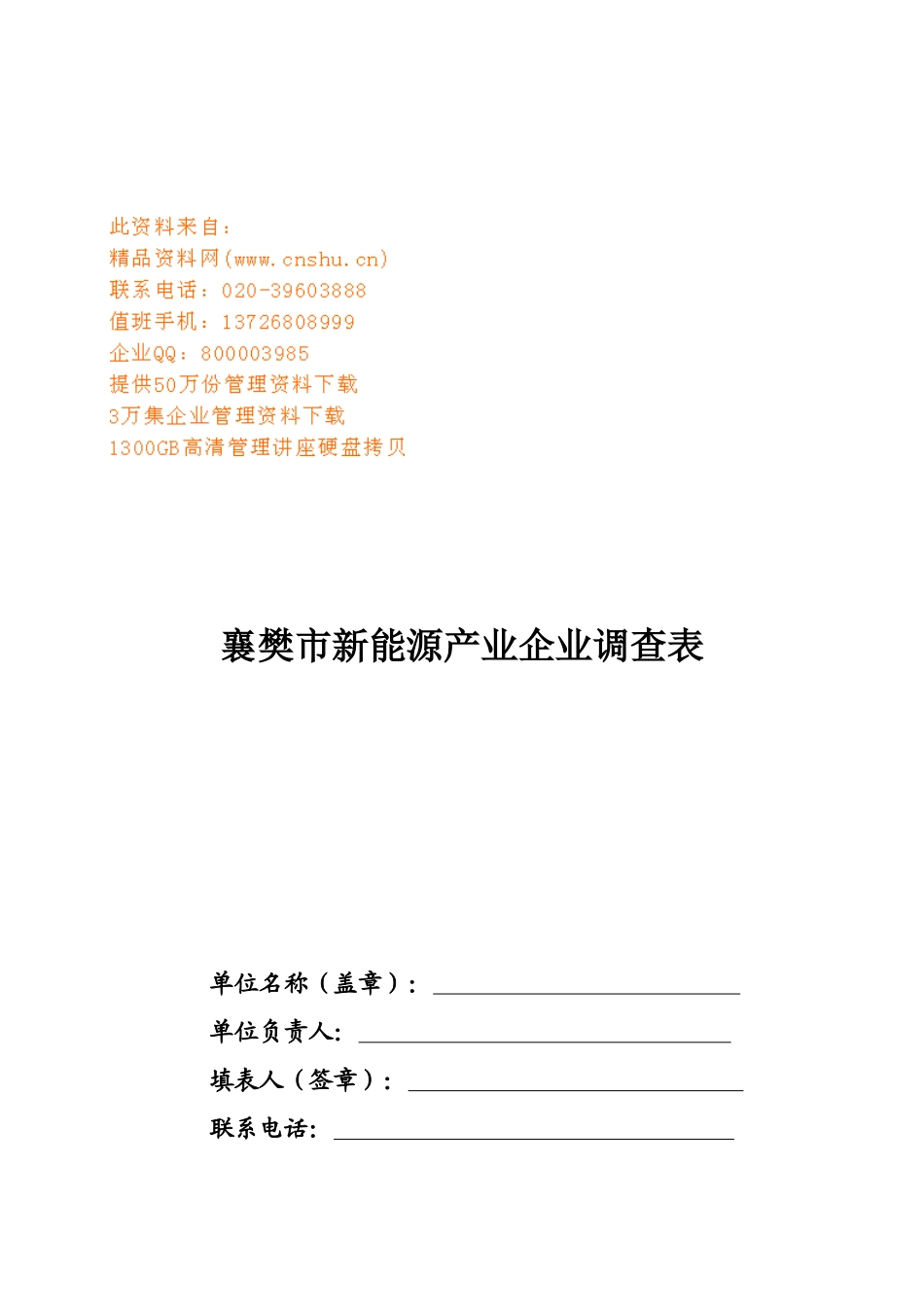 此资料来自：
精品资料网(www.cnshu.cn)
联系电话：020-39603888
值班手机：13726808999
企业QQ：800003985
提供50万份管理资料下载
3万集企业管理资料下载
1300GB高清管理讲座硬盘拷贝

襄樊市新能源产业企业调查表

单位名称（盖章）：
单位负责人：
填表人（签章）：
联系电话：